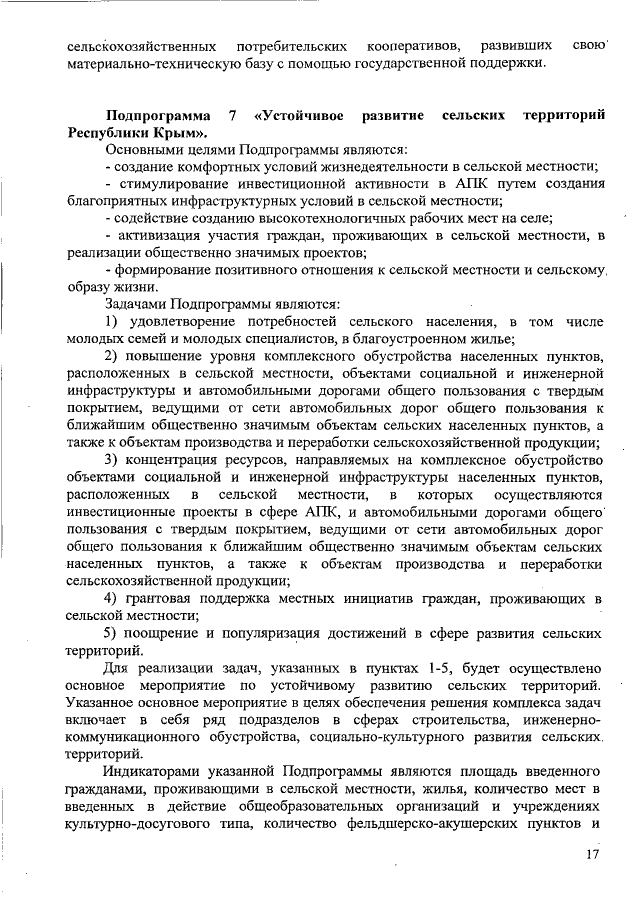 сельскохозяйственных потребительских кооперативов, развивших свою материально-техническую базу с помощью государственной поддержки.

Подпрограмма 7 «Устойчивое развитие сельских территорий Республики Крым».

Основными целями Подпрограммы являются:

- создание комфортных условий жизнедеятельности в сельской местности;

- стимулирование инвестиционной активности в АПК путем создания благоприятных инфраструктурных условий в сельской местности;

- содействие созданию высокотехнологичных рабочих мест на селе;

- активизация участия граждан, проживающих в сельской местности, в реализации общественно значимых проектов;

- формирование позитивного отношения к сельской местности и сельскому образу жизни.

Задачами Подпрограммы являются:

1) удовлетворение потребностей сельского населения, в том числе молодых семей и молодых специалистов, в благоустроенном жилье;

2) повышение уровня комплексного обустройства населенных пунктов, расположенных в сельской местности, объектами социальной и инженерной инфраструктуры и автомобильными дорогами общего пользования с твердым покрытием, ведущими от сети автомобильных дорог общего пользования к ближайшим общественно значимым объектам сельских населенных пунктов, а также к объектам производства и переработки сельскохозяйственной продукции;

3) концентрация ресурсов, направляемых на комплексное обустройство объектами социальной и инженерной инфраструктуры населенных пунктов, расположенных в сельской местности, в которых осуществляются инвестиционные проекты в сфере АПК, и автомобильными дорогами общего пользования с твердым покрытием, ведущими от сети автомобильных дорог общего пользования к ближайшим общественно значимым объектам сельских населенных пунктов, а также к объектам производства и переработки сельскохозяйственной продукции;

4) грантовая поддержка местных инициатив граждан, проживающих в сельской местности;

5) поощрение и популяризация достижений в сфере развития сельских территорий.

Для реализации задач, указанных в пунктах 1-5, будет осуществлено основное мероприятие по устойчивому развитию сельских территорий. Указанное основное мероприятие в целях обеспечения решения комплекса задач включает в себя ряд подразделов в сферах строительства, инженерно-коммуникационного обустройства, социально-культурного развития сельских территорий.

Индикаторами указанной Подпрограммы являются площадь введенного гражданами, проживающими в сельской местности, жилья, количество мест в введенных в действие общеобразовательных организаций и учреждениях культурно-досугового типа, количество фельдшерско-акушерских пунктов и

17